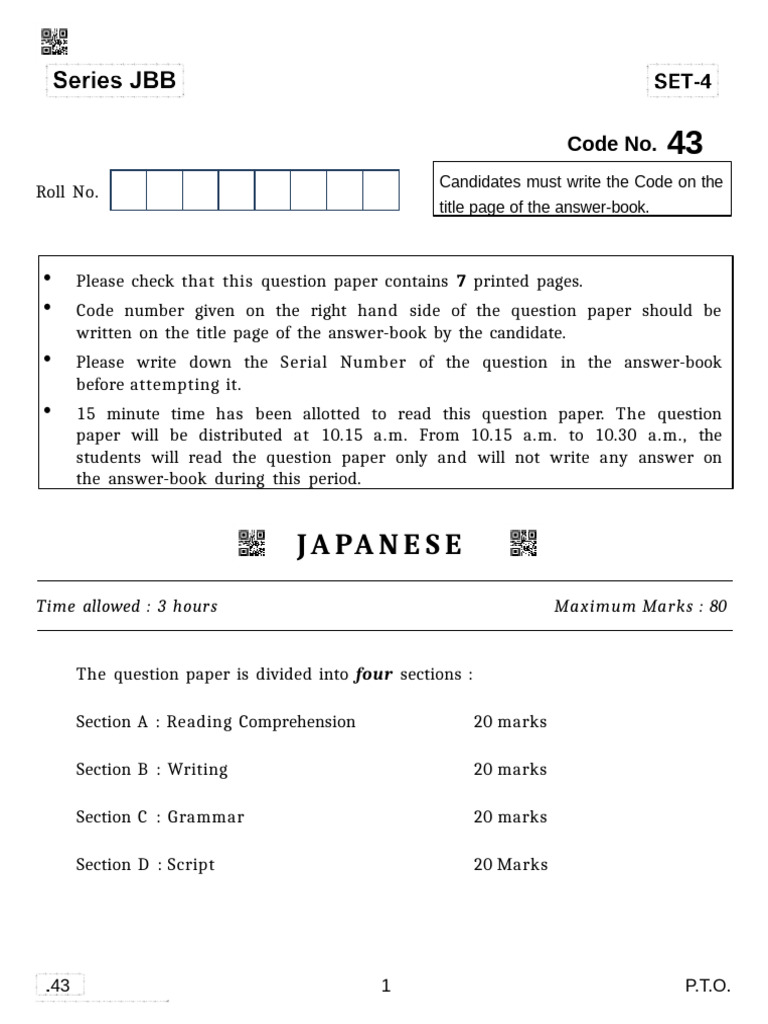 Series JBB

SET-4

Code No. 43

Roll No.

Candidates must write the Code on the title page of the answer-book.

• Please check that this question paper contains 7 printed pages.
• Code number given on the right hand side of the question paper should be written on the title page of the answer-book by the candidate.
• Please write down the Serial Number of the question in the answer-book before attempting it.
• 15 minute time has been allotted to read this question paper. The question paper will be distributed at 10.15 a.m. From 10.15 a.m. to 10.30 a.m., the students will read the question paper only and will not write any answer on the answer-book during this period.

JAPANESE

Time allowed : 3 hours

Maximum Marks : 80

The question paper is divided into four sections :

Section A : Reading Comprehension 20 marks

Section B : Writing 20 marks

Section C : Grammar 20 marks

Section D : Script 20 Marks

.43

1

P.T.O.